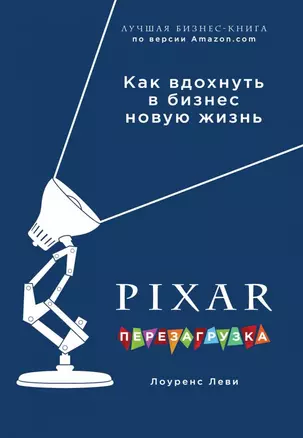 ЛУЧШАЯ БИЗНЕС-КНИГА
по версии Amazon.com

Как вдохнуть в бизнес новую жизнь

PIXAR

ПЕРЕЗАГРУЗКА

Лоуренс Леви